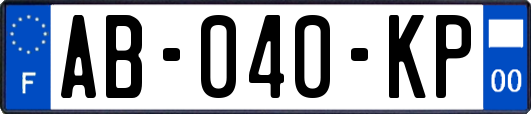 F
AB-040-KP
00